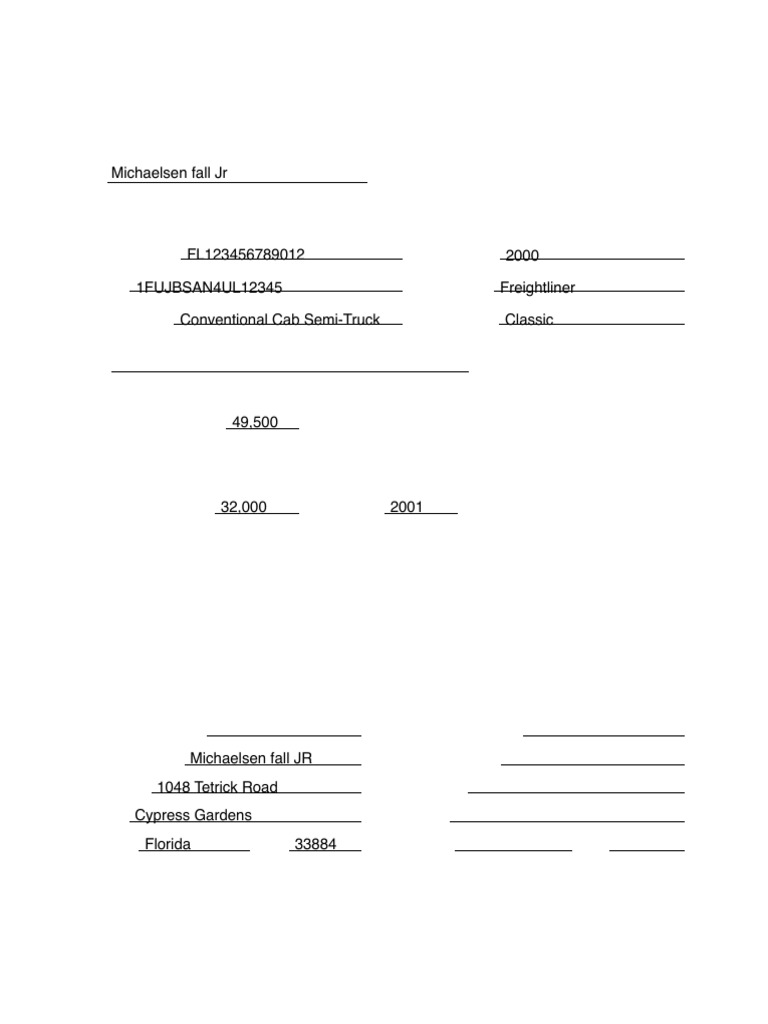 Michaelsen fall Jr

FL123456789012

2000

1FUJBSAN4UL12345

Freightliner

Conventional Cab Semi-Truck

Classic

49,500

32,000

2001

Michaelsen fall JR

1048 Tetrick Road

Cypress Gardens

Florida

33884